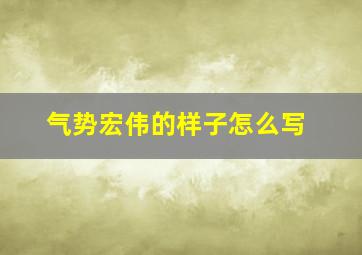 气势宏伟的样子怎么写